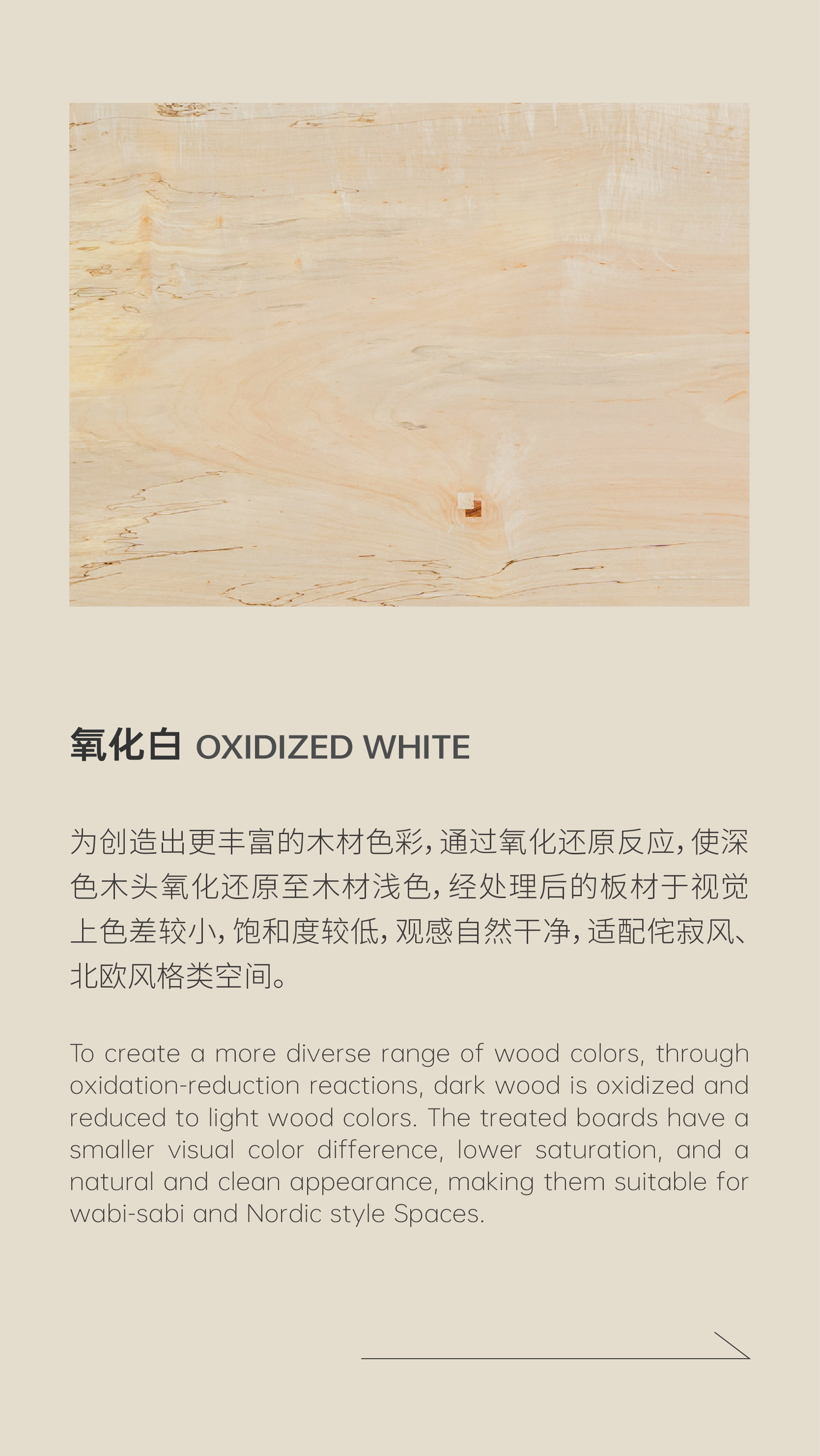 氧化白 OXIDIZED WHITE

为创造出更丰富的木材色彩，通过氧化还原反应，使深色木头氧化还原至木材浅色，经处理后的板材于视觉上色差较小，饱和度较低，观感自然干净，适配侘寂风、北欧风格类空间。

To create a more diverse range of wood colors, through oxidation-reduction reactions, dark wood is oxidized and reduced to light wood colors. The treated boards have a smaller visual color difference, lower saturation, and a natural and clean appearance, making them suitable for wabi-sabi and Nordic style Spaces.